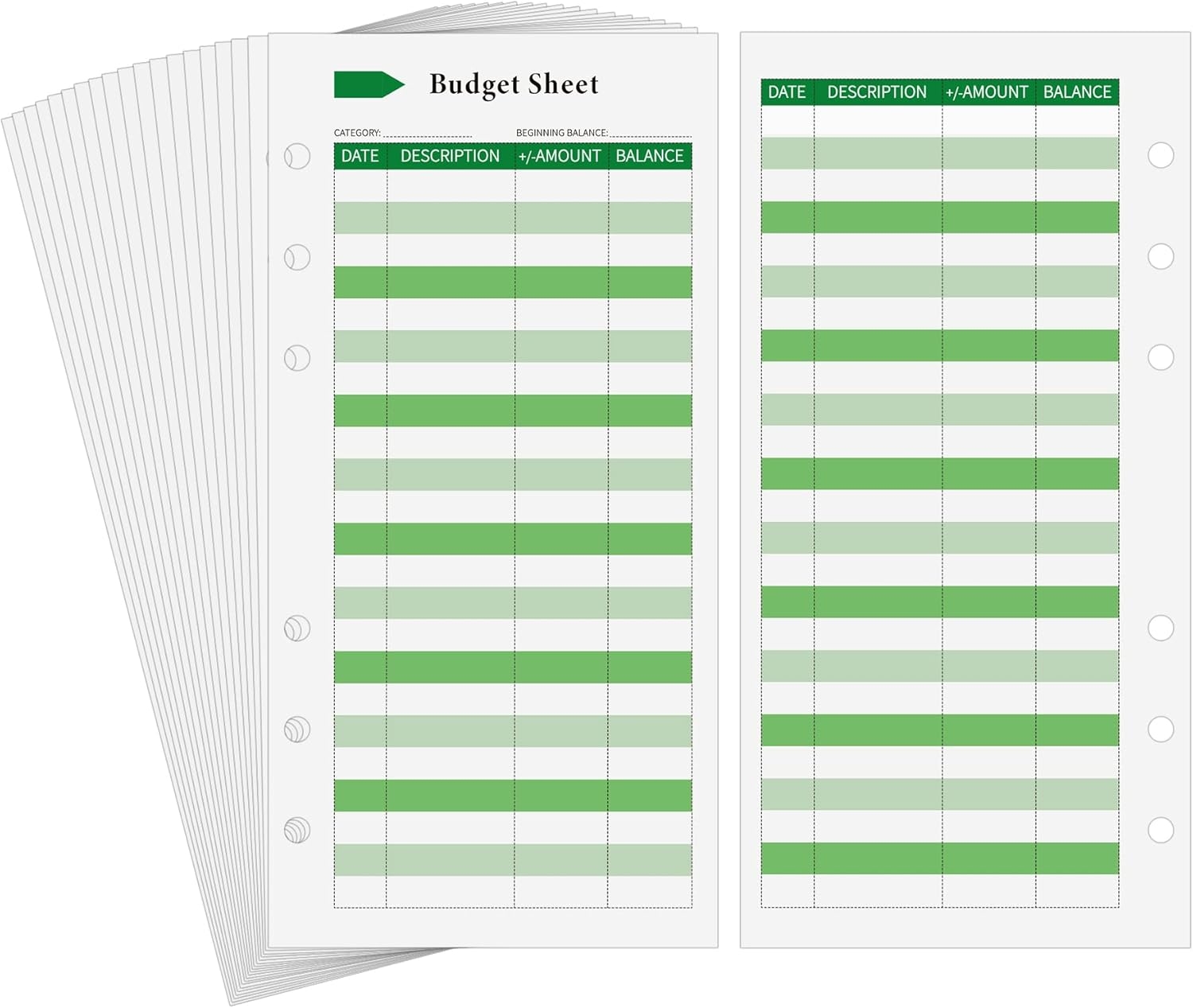 Budget Sheet

CATEGORY: ____ BEGINNING BALANCE: ____

| DATE | DESCRIPTION | +/-AMOUNT | BALANCE |
|---|---|---|---|

| DATE | DESCRIPTION | +/-AMOUNT | BALANCE |
|---|---|---|---|